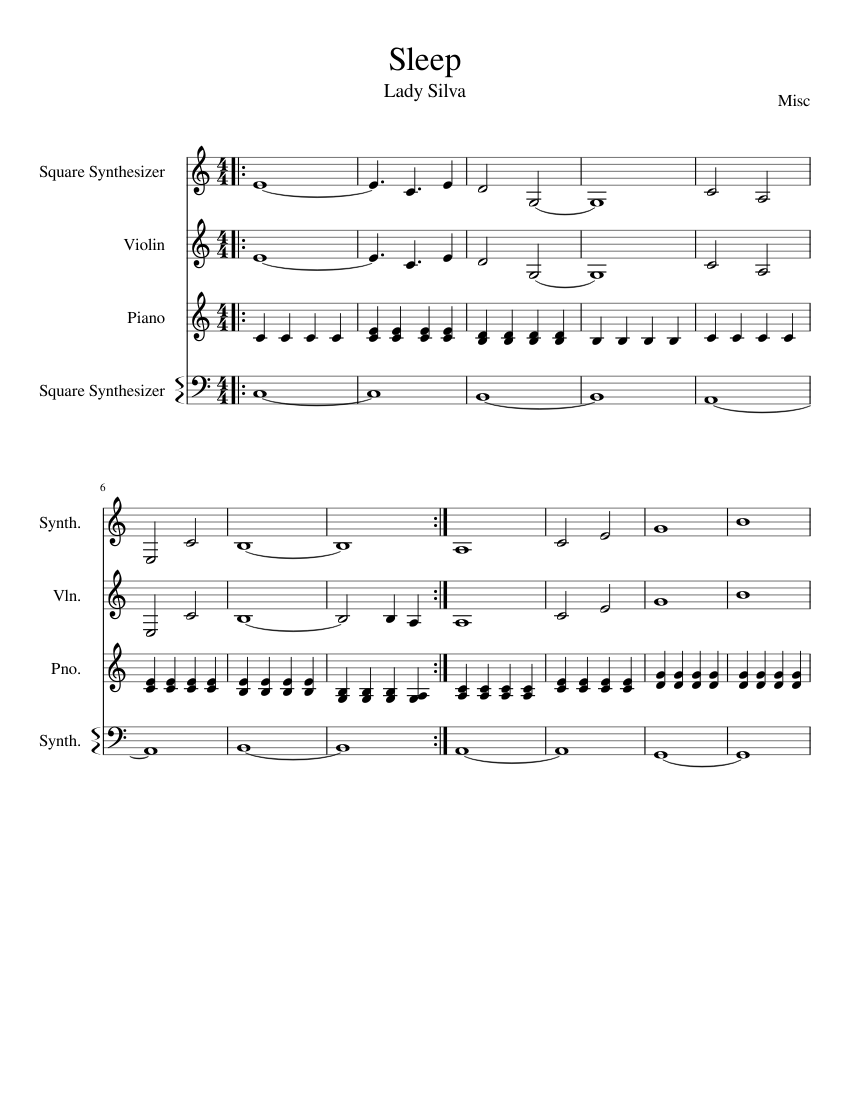 Sleep
Lady Silva

Misc

Square Synthesizer

Violin

Piano

Square Synthesizer

6

Synth.

Vln.

Pno.

Synth.